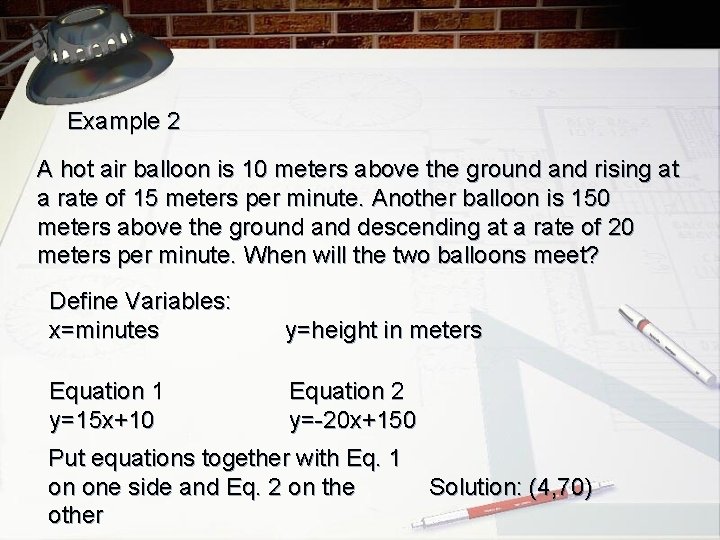 Example 2

A hot air balloon is 10 meters above the ground and rising at a rate of 15 meters per minute. Another balloon is 150 meters above the ground and descending at a rate of 20 meters per minute. When will the two balloons meet?

Define Variables:
x=minutes

y=height in meters

Equation 1
y=15x+10

Equation 2
y=-20x+150

Put equations together with Eq. 1 on one side and Eq. 2 on the other

Solution: (4,70)